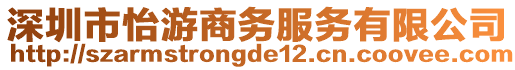 深圳市怡游商务服务有限公司
http://szarmstrongde12.cn.coovee.com